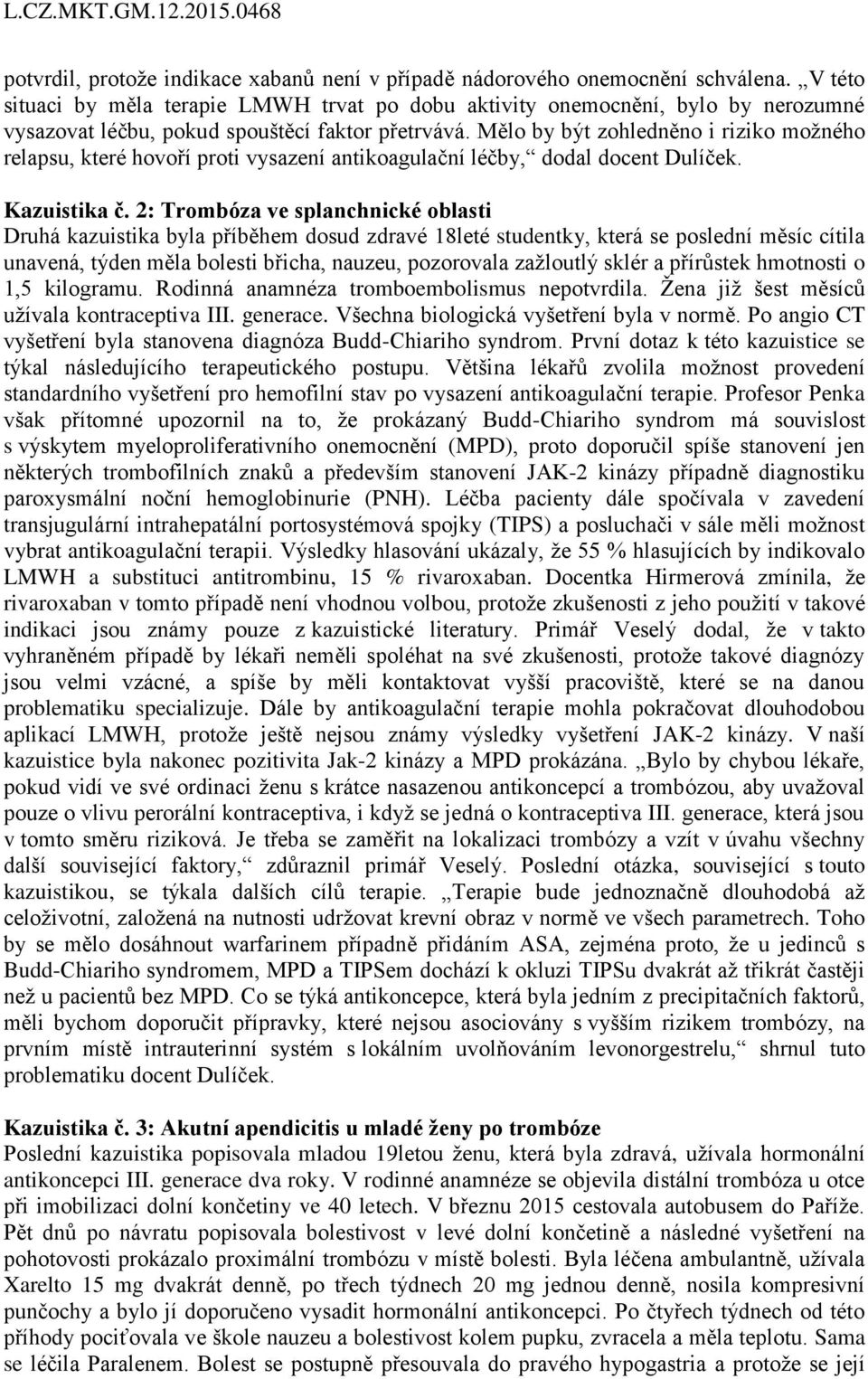 L.CZ.MKT.GM.12.2015.0468

potvrdil, protože indikace xabanů není v případě nádorového onemocnění schválena. „V této situaci by měla terapie LMWH trvat po dobu aktivity onemocnění, bylo by nerozumné vysazovat léčbu, pokud spouštěcí faktor přetrvává. Mělo by být zohledněno i riziko možného relapsu, které hovoří proti vysazení antikoagulační léčby,“ dodal docent Dulíček.

Kazuistika č. 2: Trombóza ve splanchnické oblasti
Druhá kazuistika byla příběhem dosud zdravé 18leté studentky, která se poslední měsíc cítila unavená, týden měla bolesti břicha, nauzeu, pozorovala zažloutlý sklér a přírůstek hmotnosti o 1,5 kilogramu. Rodinná anamnéza tromboembolismus nepotvrdila. Žena již šest měsíců užívala kontraceptiva III. generace. Všechna biologická vyšetření byla v normě. Po angio CT vyšetření byla stanovena diagnóza Budd-Chiariho syndrom. První dotaz k této kazuistice se týkal následujícího terapeutického postupu. Většina lékařů zvolila možnost provedení standardního vyšetření pro hemofilní stav po vysazení antikoagulační terapie. Profesor Penka však přítomné upozornil na to, že prokázaný Budd-Chiariho syndrom má souvislost s výskytem myeloproliferativního onemocnění (MPD), proto doporučil spíše stanovení jen některých trombofilních znaků a především stanovení JAK-2 kinázy případně diagnostiku paroxysmální noční hemoglobinurie (PNH). Léčba pacienty dále spočívala v zavedení transjugulární intrahepatální portosystémová spojky (TIPS) a posluchači v sále měli možnost vybrat antikoagulační terapii. Výsledky hlasování ukázaly, že 55 % hlasujících by indikovalo LMWH a substituci antitrombinu, 15 % rivaroxaban. Docentka Hirmerová zmínila, že rivaroxaban v tomto případě není vhodnou volbou, protože zkušenosti z jeho použití v takové indikaci jsou známy pouze z kazuistické literatury. Primář Veselý dodal, že v takto vyhraněném případě by lékaři neměli spoléhat na své zkušenosti, protože takové diagnózy jsou velmi vzácné, a spíše by měli kontaktovat vyšší pracoviště, které se na danou problematiku specializuje. Dále by antikoagulační terapie mohla pokračovat dlouhodobou aplikací LMWH, protože ještě nejsou známy výsledky vyšetření JAK-2 kinázy. V naší kazuistice byla nakonec pozitivita Jak-2 kinázy a MPD prokázána. „Bylo by chybou lékaře, pokud vidí ve své ordinaci ženu s krátce nasazenou antikoncepcí a trombózou, aby uvažoval pouze o vlivu perorální kontraceptiva, i když se jedná o kontraceptiva III. generace, která jsou v tomto směru riziková. Je třeba se zaměřit na lokalizaci trombózy a vzít v úvahu všechny další související faktory,“ zdůraznil primář Veselý. Poslední otázka, související s touto kazuistikou, se týkala dalších cílů terapie. „Terapie bude jednoznačně dlouhodobá až celoživotní, založená na nutnosti udržovat krevní obraz v normě ve všech parametrech. Toho by se mělo dosáhnout warfarinem případně přidáním ASA, zejména proto, že u jedinců s Budd-Chiariho syndromem, MPD a TIPSem dochází k okluzi TIPSu dvakrát až třikrát častěji než u pacientů bez MPD. Co se týká antikoncepce, která byla jedním z precipitačních faktorů, měli bychom doporučit přípravky, které nejsou asociovány s vyšším rizikem trombózy, na prvním místě intrauterinní systém s lokálním uvolňováním levonorgestrelu,“ shrnul tuto problematiku docent Dulíček.

Kazuistika č. 3: Akutní apendicitis u mladé ženy po trombóze
Poslední kazuistika popisovala mladou 19letou ženu, která byla zdravá, užívala hormonální antikoncepci III. generace dva roky. V rodinné anamnéze se objevila distální trombóza u otce při imobilizaci dolní končetiny ve 40 letech. V březnu 2015 cestovala autobusem do Paříže. Pět dnů po návratu popisovala bolestivost v levé dolní končetině a následné vyšetření na pohotovosti prokázalo proximální trombózu v místě bolesti. Byla léčena ambulantně, užívala Xarelto 15 mg dvakrát denně, po třech týdnech 20 mg jednou denně, nosila kompresivní punčochy a bylo jí doporučeno vysadit hormonální antikoncepci. Po čtyřech týdnech od této příhody pociťovala ve škole nauzeu a bolestivost kolem pupku, zvracela a měla teplotu. Sama se léčila Paralenem. Bolest se postupně přesouvala do pravého hypogastria a protože se její